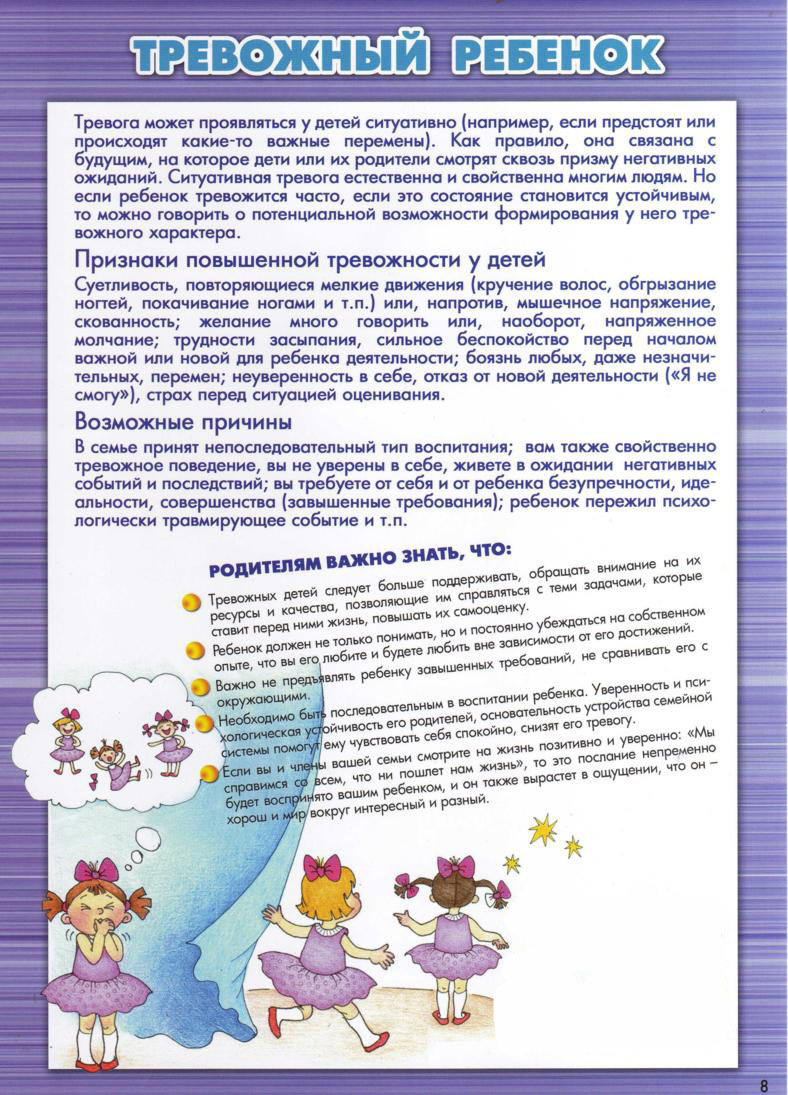 ТРЕВОЖНЫЙ РЕБЕНОК

Тревога может проявляться у детей ситуативно (например, если предстоят или происходят какие-то важные перемены). Как правило, она связана с будущим, на которое дети или их родители смотрят сквозь призму негативных ожиданий. Ситуативная тревога естественна и свойственна многим людям. Но если ребенок тревожится часто, если это состояние становится устойчивым, то можно говорить о потенциальной возможности формирования у него тревожного характера.

Признаки повышенной тревожности у детей

Суетливость, повторяющиеся мелкие движения (кручение волос, обгрызание ногтей, покачивание ногами и т.п.) или, напротив, мышечное напряжение, скованность; желание много говорить или, наоборот, напряженное молчание; трудности засыпания, сильное беспокойство перед началом важной или новой для ребенка деятельности; боязнь любых, даже незначительных, перемен; неуверенность в себе, отказ от новой деятельности («Я не смогу»), страх перед ситуацией оценивания.

Возможные причины

В семье принят непоследовательный тип воспитания; вам также свойственно тревожное поведение, вы не уверены в себе, живете в ожидании негативных событий и последствий; вы требуете от себя и от ребенка безупречности, идеальности, совершенства (завышенные требования); ребенок пережил психологически травмирующее событие и т.п.

РОДИТЕЛЯМ ВАЖНО ЗНАТЬ, ЧТО:

Тревожных детей следует больше поддерживать, обращать внимание на их ресурсы и качества, позволяющие им справляться с теми задачами, которые ставит перед ними жизнь, повышать их самооценку.

Ребенок должен не только понимать, но и постоянно убеждаться на собственном опыте, что вы его любите и будете любить вне зависимости от его достижений.

Важно не предъявлять ребенку завышенных требований, не сравнивать его с окружающими.

Необходимо быть последовательным в воспитании ребенка. Уверенность и психологическая устойчивость его родителей, основательность устройства семейной системы помогут ему чувствовать себя спокойно, снизят его тревогу.

Если вы и члены вашей семьи смотрите на жизнь позитивно и уверенно: «Мы справимся со всем, что ни пошлет нам жизнь», то это послание непременно будет воспринято вашим ребенком, и он также вырастет в ощущении, что он – хорош и мир вокруг интересный и разный.

8